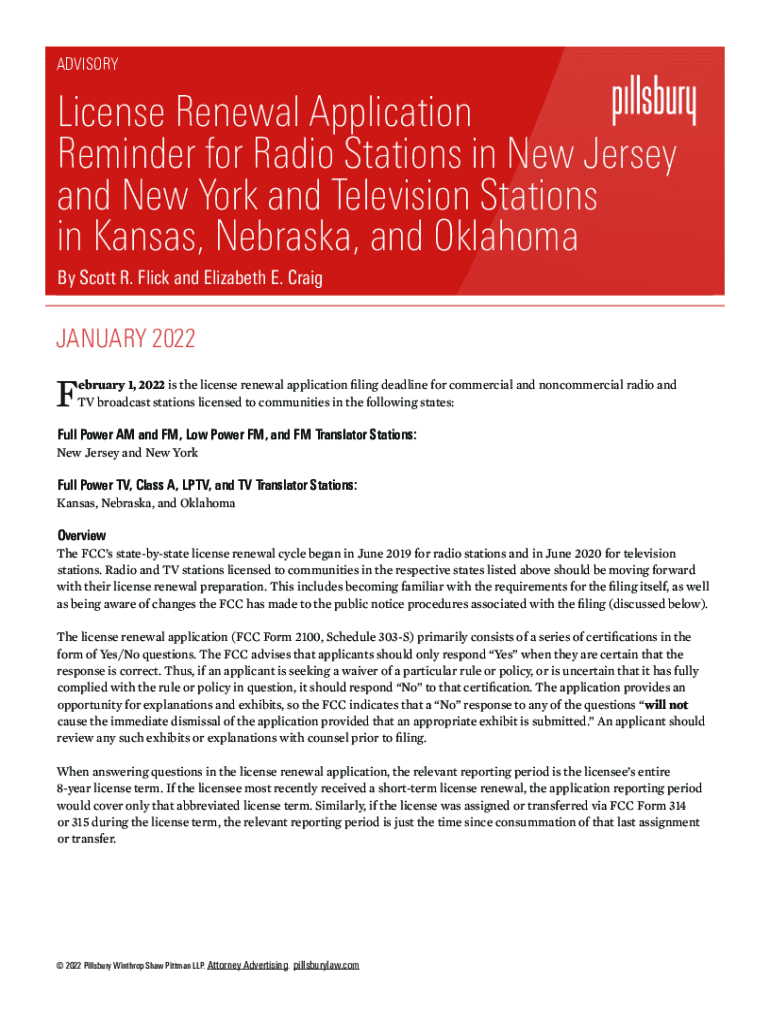 ADVISORY

pillsbury

License Renewal Application Reminder for Radio Stations in New Jersey and New York and Television Stations in Kansas, Nebraska, and Oklahoma

By Scott R. Flick and Elizabeth E. Craig

JANUARY 2022

February 1, 2022 is the license renewal application filing deadline for commercial and noncommercial radio and TV broadcast stations licensed to communities in the following states:

Full Power AM and FM, Low Power FM, and FM Translator Stations:
New Jersey and New York

Full Power TV, Class A, LPTV, and TV Translator Stations:
Kansas, Nebraska, and Oklahoma

Overview
The FCC's state-by-state license renewal cycle began in June 2019 for radio stations and in June 2020 for television stations. Radio and TV stations licensed to communities in the respective states listed above should be moving forward with their license renewal preparation. This includes becoming familiar with the requirements for the filing itself, as well as being aware of changes the FCC has made to the public notice procedures associated with the filing (discussed below).

The license renewal application (FCC Form 2100, Schedule 303-S) primarily consists of a series of certifications in the form of Yes/No questions. The FCC advises that applicants should only respond "Yes" when they are certain that the response is correct. Thus, if an applicant is seeking a waiver of a particular rule or policy, or is uncertain that it has fully complied with the rule or policy in question, it should respond "No" to that certification. The application provides an opportunity for explanations and exhibits, so the FCC indicates that a "No" response to any of the questions "will not cause the immediate dismissal of the application provided that an appropriate exhibit is submitted." An applicant should review any such exhibits or explanations with counsel prior to filing.

When answering questions in the license renewal application, the relevant reporting period is the licensee's entire 8-year license term. If the licensee most recently received a short-term license renewal, the application reporting period would cover only that abbreviated license term. Similarly, if the license was assigned or transferred via FCC Form 314 or 315 during the license term, the relevant reporting period is just the time since consummation of that last assignment or transfer.

© 2022 Pillsbury Winthrop Shaw Pittman LLP. Attorney Advertising. pillsburylaw.com